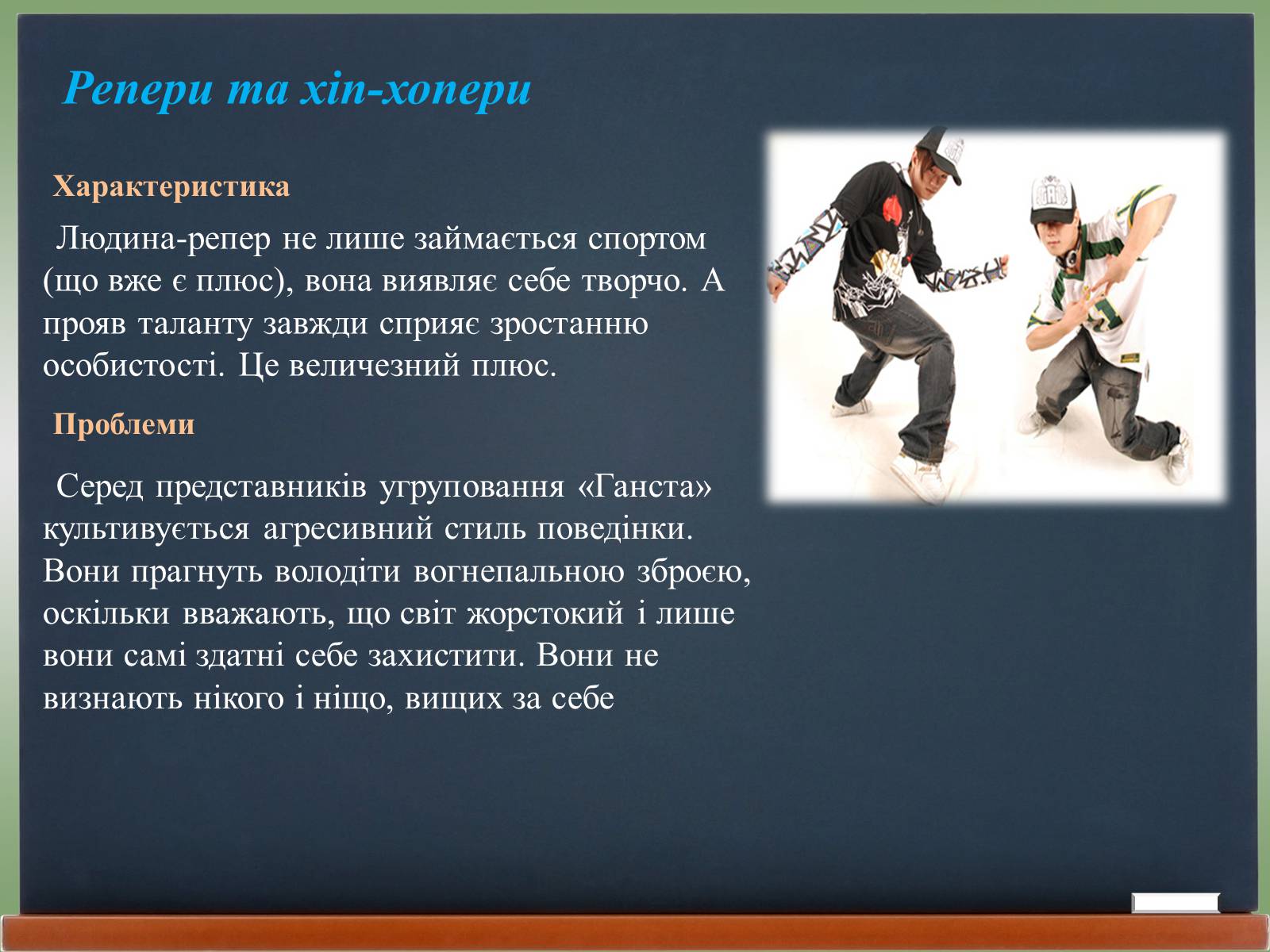 Репери та хіп-хопери

Характеристика

Людина-репер не лише займається спортом (що вже є плюс), вона виявляє себе творчо. А прояв таланту завжди сприяє зростанню особистості. Це величезний плюс.

Проблеми

Серед представників угруповання «Ганста» культивується агресивний стиль поведінки. Вони прагнуть володіти вогнепальною зброєю, оскільки вважають, що світ жорстокий і лише вони самі здатні себе захистити. Вони не визнають нікого і ніщо, вищих за себе